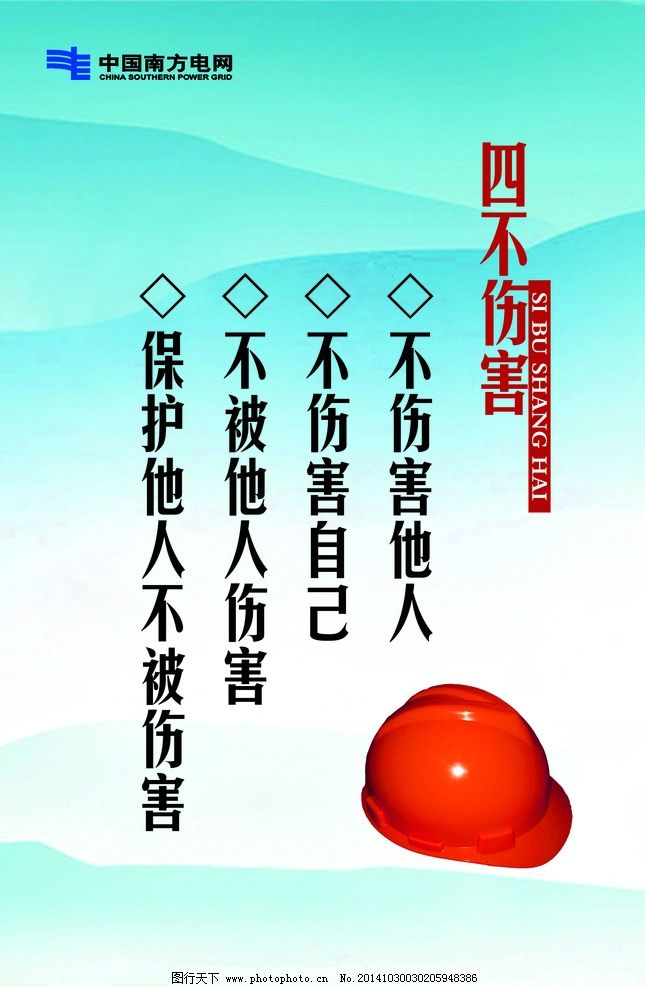 中国南方电网
CHINA SOUTHERN POWER GRID

四不伤害
SI BU SHANG HAI

◇不伤害他人

◇不伤害自己

◇不被他人伤害

◇保护他人不被伤害

图行天下 www.photophoto.cn No.20141030030205948386